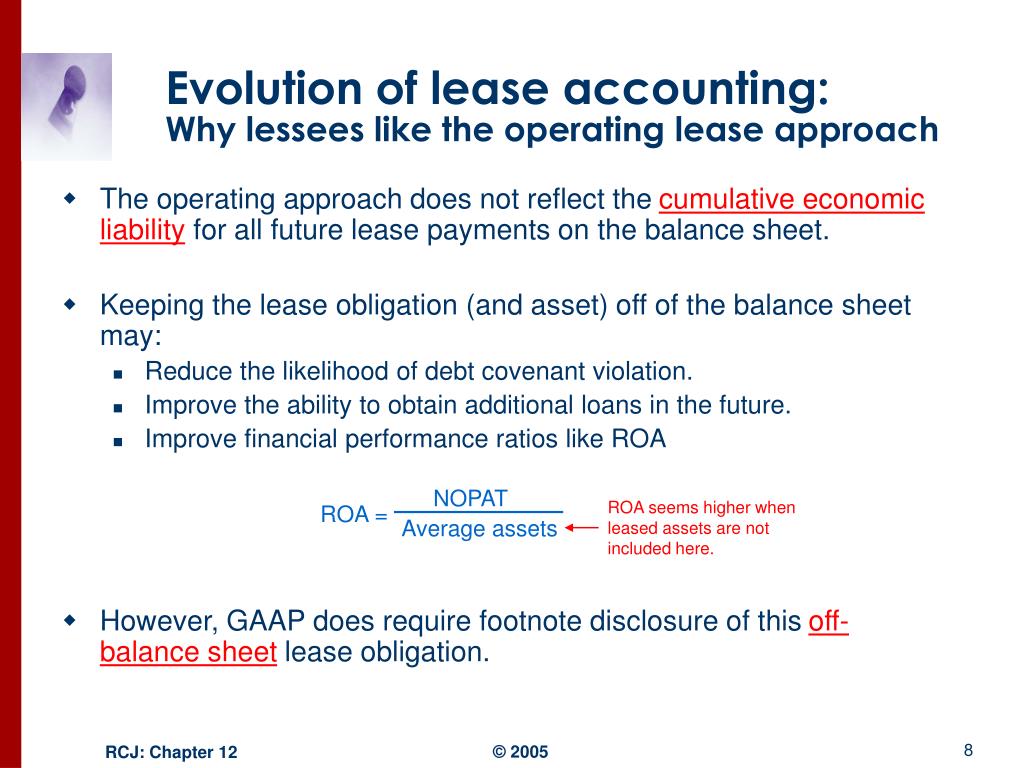 Evolution of lease accounting:
Why lessees like the operating lease approach

The operating approach does not reflect the cumulative economic liability for all future lease payments on the balance sheet.

Keeping the lease obligation (and asset) off of the balance sheet may:

Reduce the likelihood of debt covenant violation.

Improve the ability to obtain additional loans in the future.

Improve financial performance ratios like ROA

$ROA = \frac{NOPAT}{Average\ assets}$

ROA seems higher when leased assets are not included here.

However, GAAP does require footnote disclosure of this off-balance sheet lease obligation.

RCJ: Chapter 12

© 2005

8